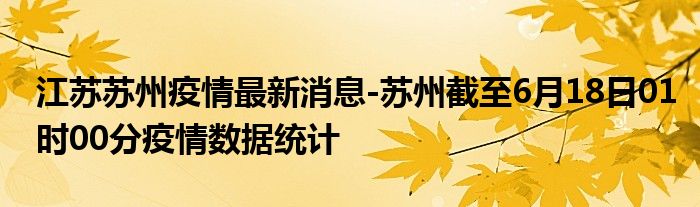 江苏苏州疫情最新消息-苏州截至6月18日01时00分疫情数据统计